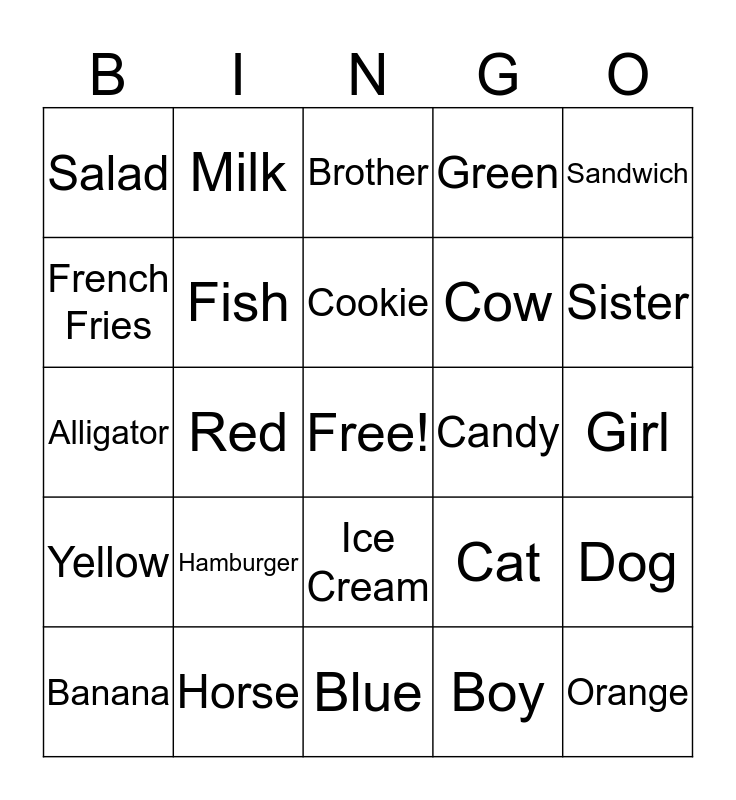 | B | I | N | G | O |
|---|---|---|---|---|
| Salad | Milk | Brother | Green | Sandwich |
| French Fries | Fish | Cookie | Cow | Sister |
| Alligator | Red | Free! | Candy | Girl |
| Yellow | Hamburger | Ice Cream | Cat | Dog |
| Banana | Horse | Blue | Boy | Orange |